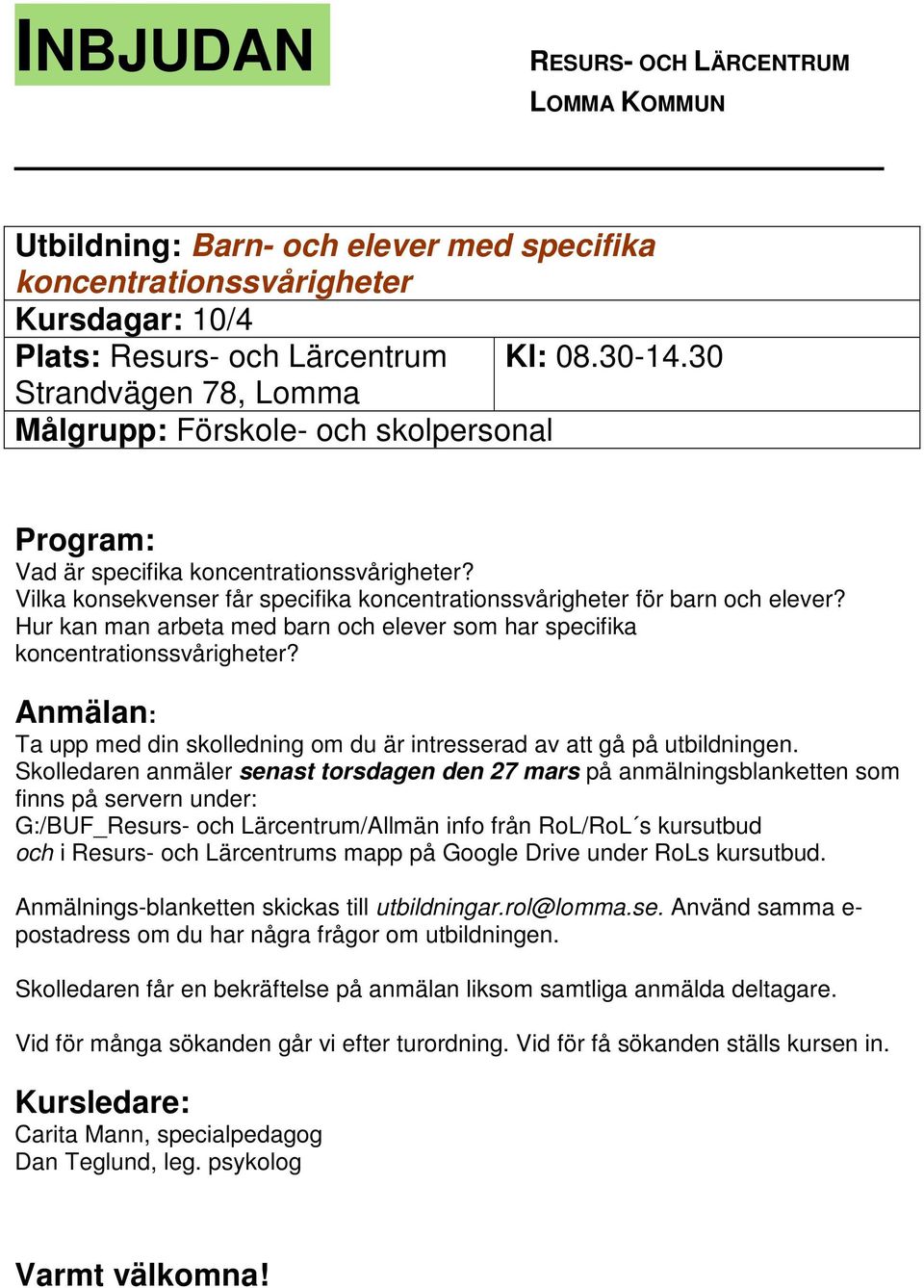 INBJUDAN

RESURS- OCH LÄRCENTRUM
LOMMA KOMMUN

| Utbildning: Barn- och elever med specifika koncentrationssvårigheter | |
|---|---|
| Kursdagar: 10/4 | |
| Plats: Resurs- och Lärcentrum Strandvägen 78, Lomma | Kl: 08.30-14.30 |
| Målgrupp: Förskole- och skolpersonal | |

Program:
Vad är specifika koncentrationssvårigheter?
Vilka konsekvenser får specifika koncentrationssvårigheter för barn och elever?
Hur kan man arbeta med barn och elever som har specifika koncentrationssvårigheter?

Anmälan:
Ta upp med din skolledning om du är intresserad av att gå på utbildningen. Skolledaren anmäler senast torsdagen den 27 mars på anmälningsblanketten som finns på servern under:
G:/BUF_Resurs- och Lärcentrum/Allmän info från RoL/RoL´s kursutbud
och i Resurs- och Lärcentrums mapp på Google Drive under RoLs kursutbud.

Anmälnings-blanketten skickas till utbildningar.rol@lomma.se. Använd samma e-postadress om du har några frågor om utbildningen.

Skolledaren får en bekräftelse på anmälan liksom samtliga anmälda deltagare.

Vid för många sökanden går vi efter turordning. Vid för få sökanden ställs kursen in.

Kursledare:
Carita Mann, specialpedagog
Dan Teglund, leg. psykolog

Varmt välkomna!